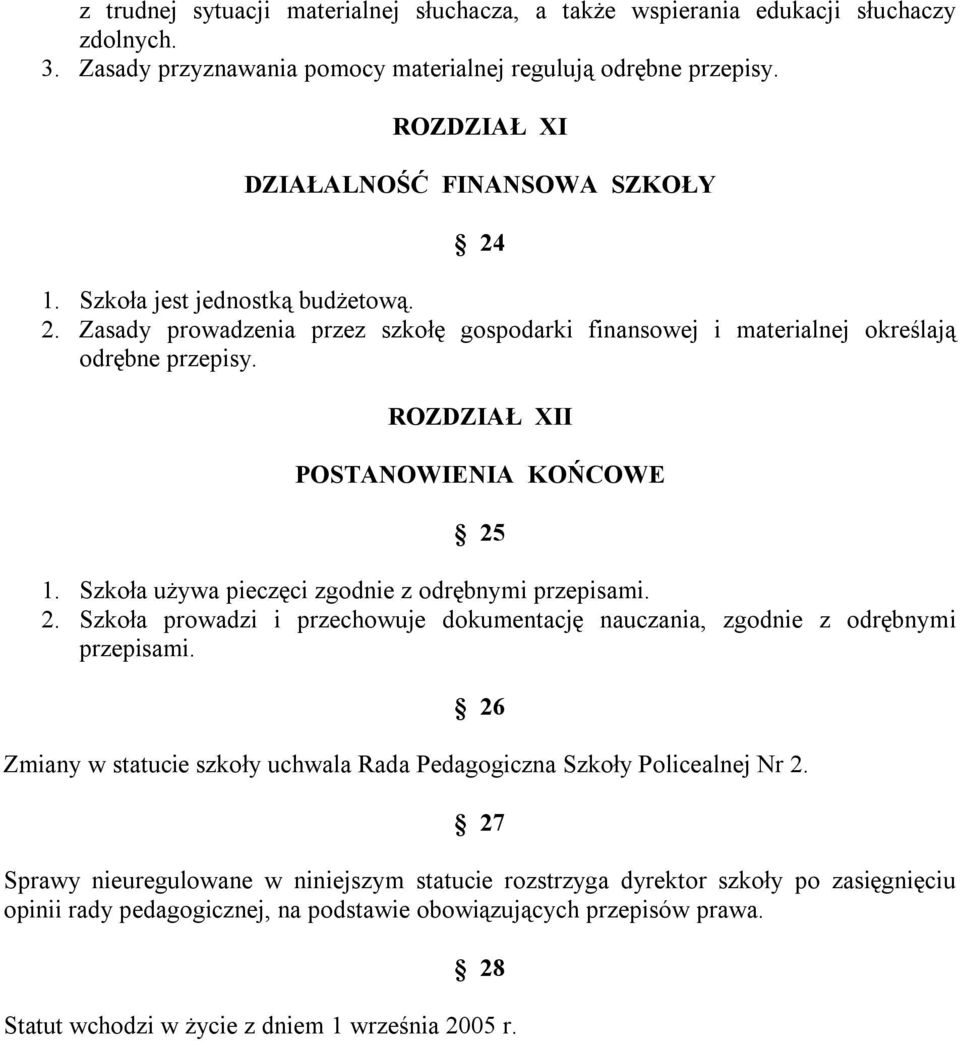 z trudnej sytuacji materialnej słuchacza, a także wspierania edukacji słuchaczy zdolnych.
3. Zasady przyznawania pomocy materialnej regulują odrębne przepisy.

ROZDZIAŁ XI

DZIAŁALNOŚĆ FINANSOWA SZKOŁY

§ 24

1. Szkoła jest jednostką budżetową.
2. Zasady prowadzenia przez szkołę gospodarki finansowej i materialnej określają odrębne przepisy.

ROZDZIAŁ XII

POSTANOWIENIA KOŃCOWE

§ 25

1. Szkoła używa pieczęci zgodnie z odrębnymi przepisami.
2. Szkoła prowadzi i przechowuje dokumentację nauczania, zgodnie z odrębnymi przepisami.

§ 26

Zmiany w statucie szkoły uchwala Rada Pedagogiczna Szkoły Policealnej Nr 2.

§ 27

Sprawy nieuregulowane w niniejszym statucie rozstrzyga dyrektor szkoły po zasięgnięciu opinii rady pedagogicznej, na podstawie obowiązujących przepisów prawa.

§ 28

Statut wchodzi w życie z dniem 1 września 2005 r.